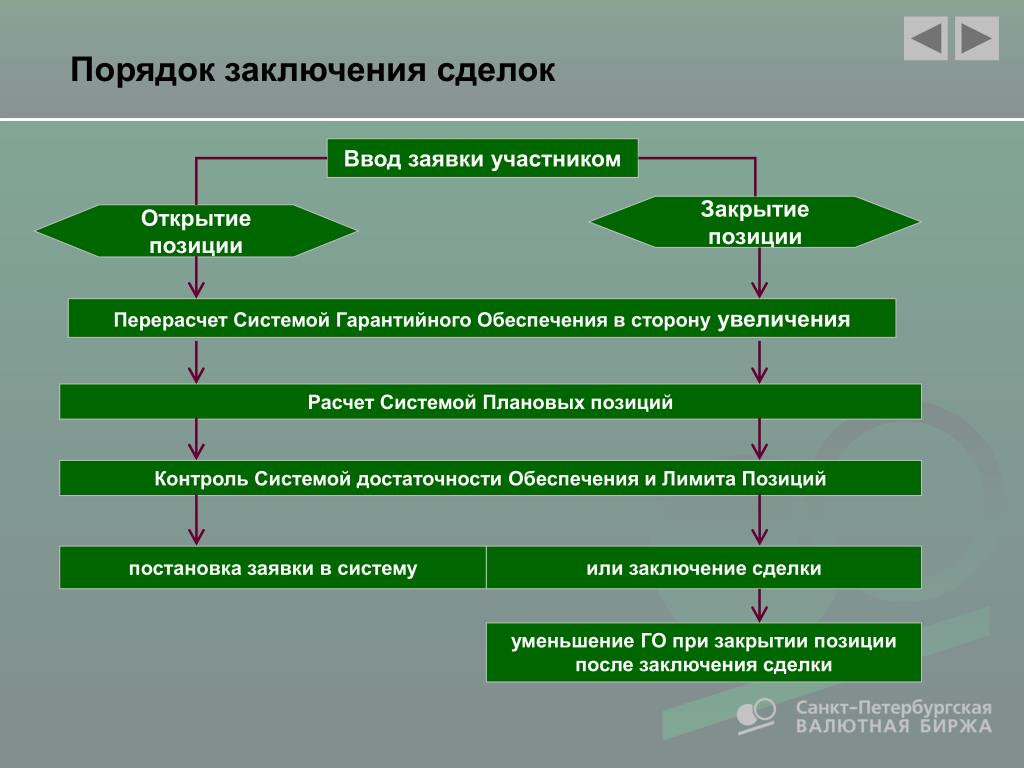 Порядок заключения сделок

Ввод заявки участником

Открытие позиции

Закрытие позиции

Перерасчет Системой Гарантийного Обеспечения в сторону увеличения

Расчет Системой Плановых позиций

Контроль Системой достаточности Обеспечения и Лимита Позиций

постановка заявки в систему

или заключение сделки

уменьшение ГО при закрытии позиции после заключения сделки

Санкт-Петербургская
ВАЛЮТНАЯ БИРЖА